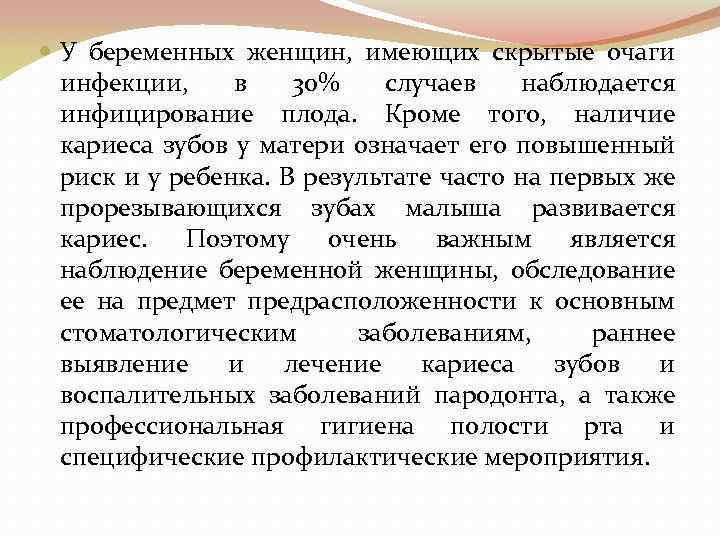 У беременных женщин, имеющих скрытые очаги инфекции, в 30% случаев наблюдается инфицирование плода. Кроме того, наличие кариеса зубов у матери означает его повышенный риск и у ребенка. В результате часто на первых же прорезывающихся зубах малыша развивается кариес. Поэтому очень важным является наблюдение беременной женщины, обследование ее на предмет предрасположенности к основным стоматологическим заболеваниям, раннее выявление и лечение кариеса зубов и воспалительных заболеваний пародонта, а также профессиональная гигиена полости рта и специфические профилактические мероприятия.